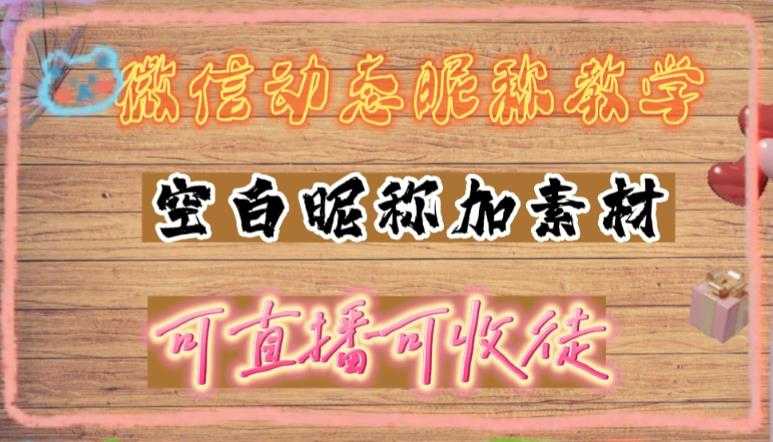 微信动态昵称教学

空白昵称加素材

可直播可收徒